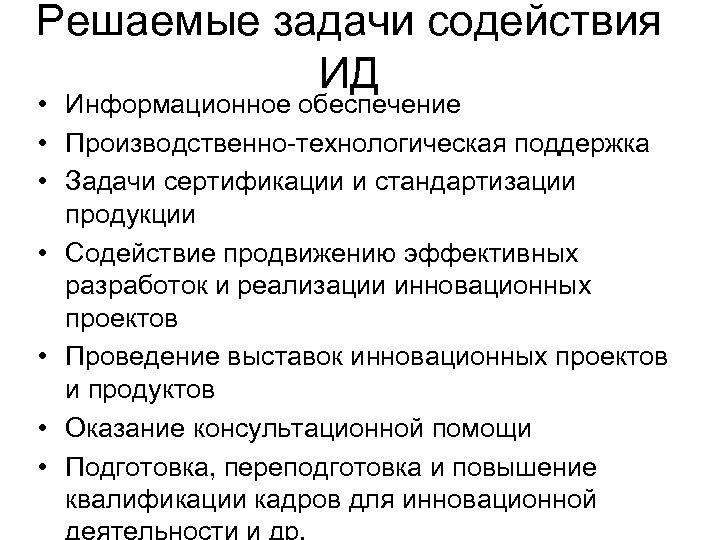 Решаемые задачи содействия ИД

• Информационное обеспечение
• Производственно-технологическая поддержка
• Задачи сертификации и стандартизации продукции
• Содействие продвижению эффективных разработок и реализации инновационных проектов
• Проведение выставок инновационных проектов и продуктов
• Оказание консультационной помощи
• Подготовка, переподготовка и повышение квалификации кадров для инновационной деятельности и др.